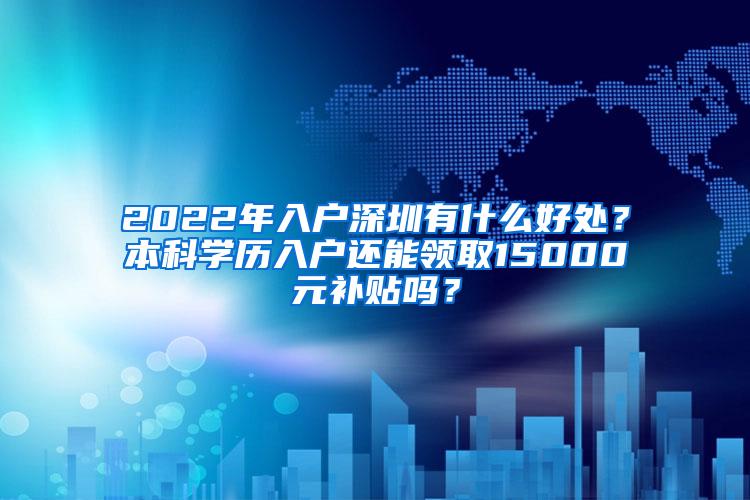 2022年入户深圳有什么好处？本科学历入户还能领取15000元补贴吗？